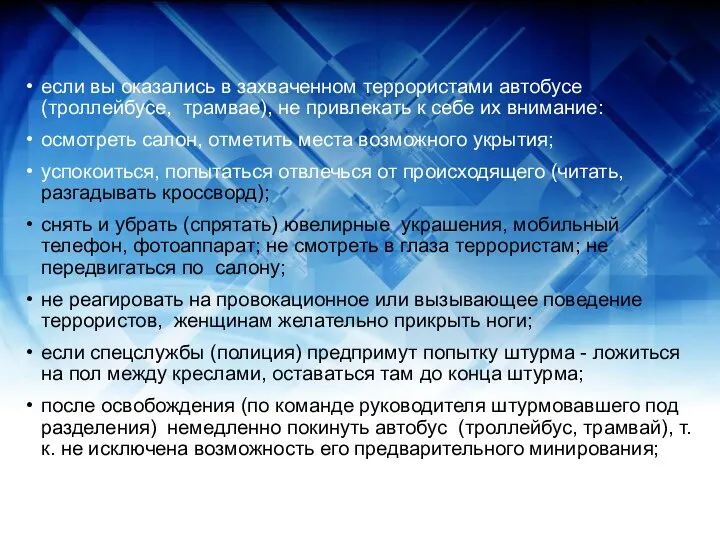 • если вы оказались в захваченном террористами автобусе (троллейбусе, трамвае), не привлекать к себе их внимание:

• осмотреть салон, отметить места возможного укрытия;

• успокоиться, попытаться отвлечься от происходящего (читать, разгадывать кроссворд);

• снять и убрать (спрятать) ювелирные украшения, мобильный телефон, фотоаппарат; не смотреть в глаза террористам; не передвигаться по салону;

• не реагировать на провокационное или вызывающее поведение террористов, женщинам желательно прикрыть ноги;

• если спецслужбы (полиция) предпримут попытку штурма - ложиться на пол между креслами, оставаться там до конца штурма;

• после освобождения (по команде руководителя штурмовавшего под разделения) немедленно покинуть автобус (троллейбус, трамвай), т. к. не исключена возможность его предварительного минирования;